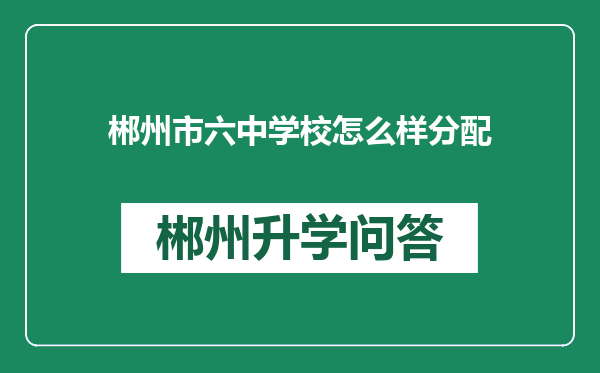 郴州市六中学校怎么样分配

郴州升学问答